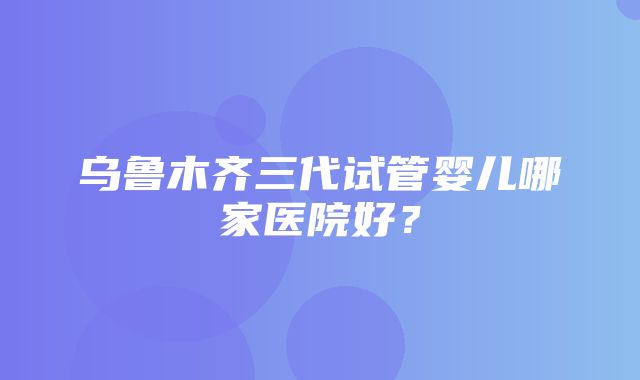 乌鲁木齐三代试管婴儿哪家医院好？